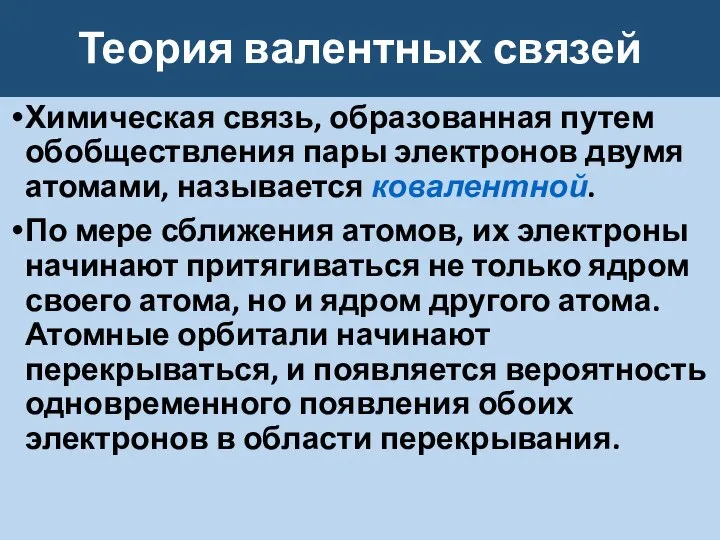 Теория валентных связей

•Химическая связь, образованная путем обобществления пары электронов двумя атомами, называется ковалентной.

•По мере сближения атомов, их электроны начинают притягиваться не только ядром своего атома, но и ядром другого атома. Атомные орбитали начинают перекрываться, и появляется вероятность одновременного появления обоих электронов в области перекрывания.